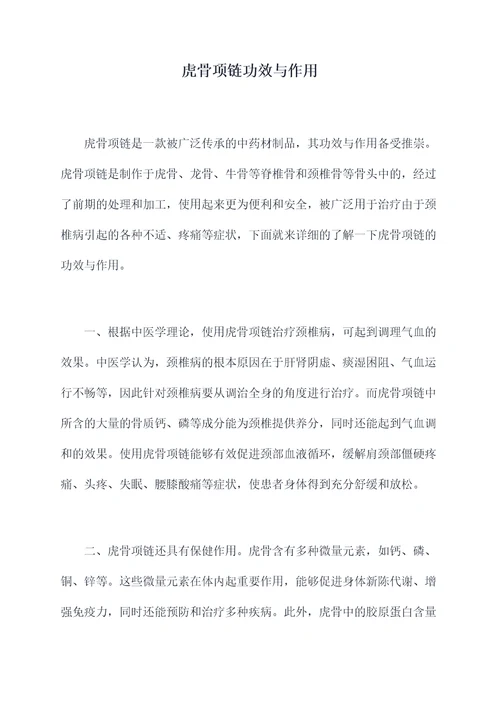 虎骨项链功效与作用

虎骨项链是一款被广泛传承的中药材制品，其功效与作用备受推崇。虎骨项链是制作于虎骨、龙骨、牛骨等脊椎骨和颈椎骨等骨头中的，经过了前期的处理和加工，使用起来更为便利和安全，被广泛用于治疗由于颈椎病引起的各种不适、疼痛等症状，下面就来详细的了解一下虎骨项链的功效与作用。

一、根据中医学理论，使用虎骨项链治疗颈椎病，可起到调理气血的效果。中医学认为，颈椎病的根本原因在于肝肾阴虚、痰湿困阻、气血运行不畅等，因此针对颈椎病要从调治全身的角度进行治疗。而虎骨项链中所含的大量的骨质钙、磷等成分能为颈椎提供养分，同时还能起到气血调和的效果。使用虎骨项链能够有效促进颈部血液循环，缓解肩颈部僵硬疼痛、头疼、失眠、腰膝酸痛等症状，使患者身体得到充分舒缓和放松。

二、虎骨项链还具有保健作用。虎骨含有多种微量元素，如钙、磷、铜、锌等。这些微量元素在体内起重要作用，能够促进身体新陈代谢、增强免疫力，同时还能预防和治疗多种疾病。此外，虎骨中的胶原蛋白含量